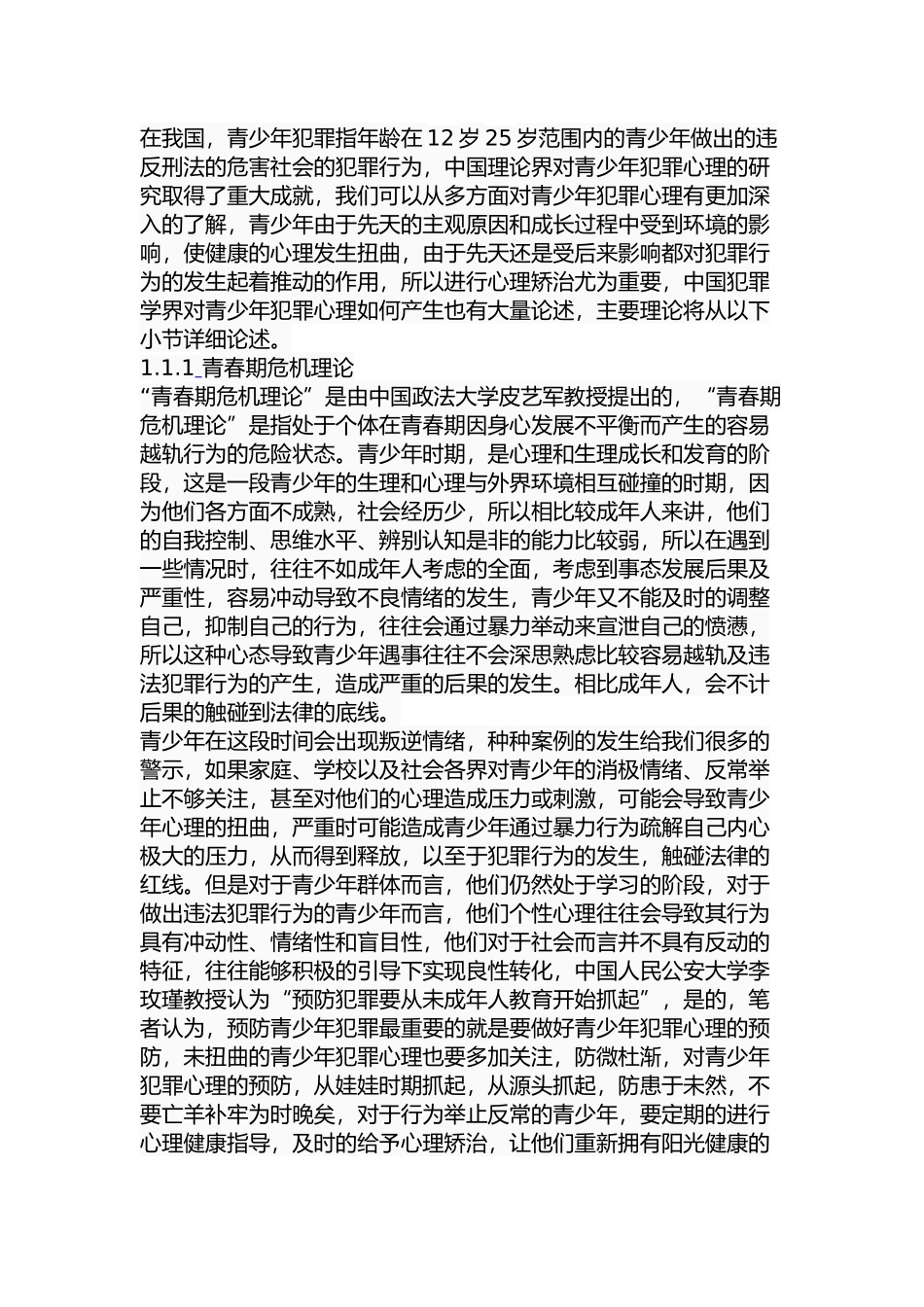 在我国，青少年犯罪指年龄在 12 岁 25 岁范围内的青少年做出的违反刑法的危害社会的犯罪行为，中国理论界对青少年犯罪心理的研究取得了重大成就，我们可以从多方面对青少年犯罪心理有更加深入的了解，青少年由于先天的主观原因和成长过程中受到环境的影响，使健康的心理发生扭曲，由于先天还是受后来影响都对犯罪行为的发生起着推动的作用，所以进行心理矫治尤为重要，中国犯罪学界对青少年犯罪心理如何产生也有大量论述，主要理论将从以下小节详细论述。
1.1.1 青春期危机理论
“青春期危机理论”是由中国政法大学皮艺军教授提出的，“青春期危机理论”是指处于个体在青春期因身心发展不平衡而产生的容易越轨行为的危险状态。青少年时期，是心理和生理成长和发育的阶段，这是一段青少年的生理和心理与外界环境相互碰撞的时期，因为他们各方面不成熟，社会经历少，所以相比较成年人来讲，他们的自我控制、思维水平、辨别认知是非的能力比较弱，所以在遇到一些情况时，往往不如成年人考虑的全面，考虑到事态发展后果及严重性，容易冲动导致不良情绪的发生，青少年又不能及时的调整自己，抑制自己的行为，往往会通过暴力举动来宣泄自己的愤懑，所以这种心态导致青少年遇事往往不会深思熟虑比较容易越轨及违法犯罪行为的产生，造成严重的后果的发生。相比成年人，会不计后果的触碰到法律的底线。
青少年在这段时间会出现叛逆情绪，种种案例的发生给我们很多的警示，如果家庭、学校以及社会各界对青少年的消极情绪、反常举止不够关注，甚至对他们的心理造成压力或刺激，可能会导致青少年心理的扭曲，严重时可能造成青少年通过暴力行为疏解自己内心极大的压力，从而得到释放，以至于犯罪行为的发生，触碰法律的红线。但是对于青少年群体而言，他们仍然处于学习的阶段，对于做出违法犯罪行为的青少年而言，他们个性心理往往会导致其行为具有冲动性、情绪性和盲目性，他们对于社会而言并不具有反动的特征，往往能够积极的引导下实现良性转化，中国人民公安大学李玫瑾教授认为“预防犯罪要从未成年人教育开始抓起”，是的，笔者认为，预防青少年犯罪最重要的就是要做好青少年犯罪心理的预防，未扭曲的青少年犯罪心理也要多加关注，防微杜渐，对青少年犯罪心理的预防，从娃娃时期抓起，从源头抓起，防患于未然，不要亡羊补牢为时晚矣，对于行为举止反常的青少年，要定期的进行心理健康指导，及时的给予心理矫治，让他们重新拥有阳光健康的